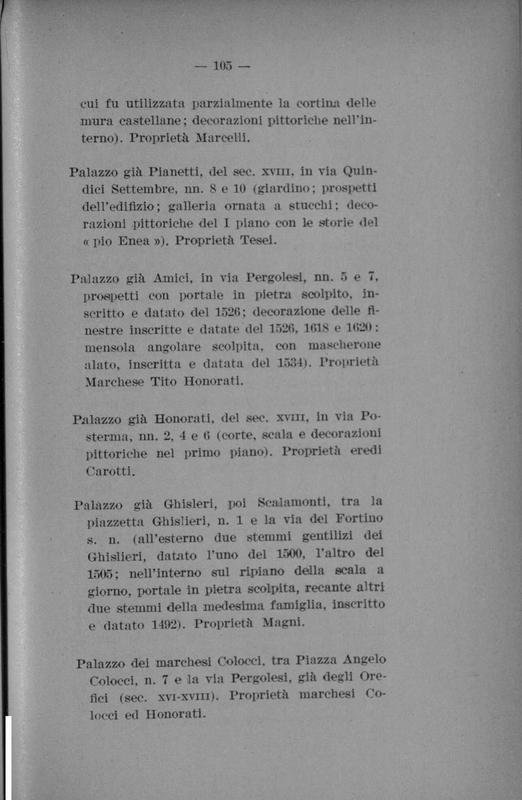 — 105 —

cui fu utilizzata parzialmente la cortina delle mura castellane; decorazioni pittoriche nell'interno). Proprietà Marcelli.

Palazzo già Pianetti, del sec. XVIII, in via Quindici Settembre, nn. 8 e 10 (giardino; prospetti dell'edifizio; galleria ornata a stucchi; decorazioni pittoriche del I piano con le storie del « pio Enea »). Proprietà Tesei.

Palazzo già Amici, in via Pergolesi, nn. 5 e 7, prospetti con portale in pietra scolpito, inscritto e datato del 1526; decorazione delle finestre inscritte e datate del 1526, 1618 e 1620; mensola angolare scolpita, con mascherone alato, inscritta e datata del 1534). Proprietà Marchese Tito Honorati.

Palazzo già Honorati, del sec. XVIII, in via Posterma, nn. 2, 4 e 6 (corte, scala e decorazioni pittoriche nel primo piano). Proprietà eredi Carotti.

Palazzo già Ghisleri, poi Scalamonti, tra la piazzetta Ghislieri, n. 1 e la via del Fortino s. n. (all'esterno due stemmi gentilizi dei Ghislieri, datato l'uno del 1500, l'altro del 1505; nell'interno sul ripiano della scala a giorno, portale in pietra scolpita, recante altri due stemmi della medesima famiglia, inscritto e datato 1492). Proprietà Magni.

Palazzo dei marchesi Colocci, tra Piazza Angelo Colocci, n. 7 e la via Pergolesi, già degli Orefici (sec. XVI-XVIII). Proprietà marchesi Colocci ed Honorati.